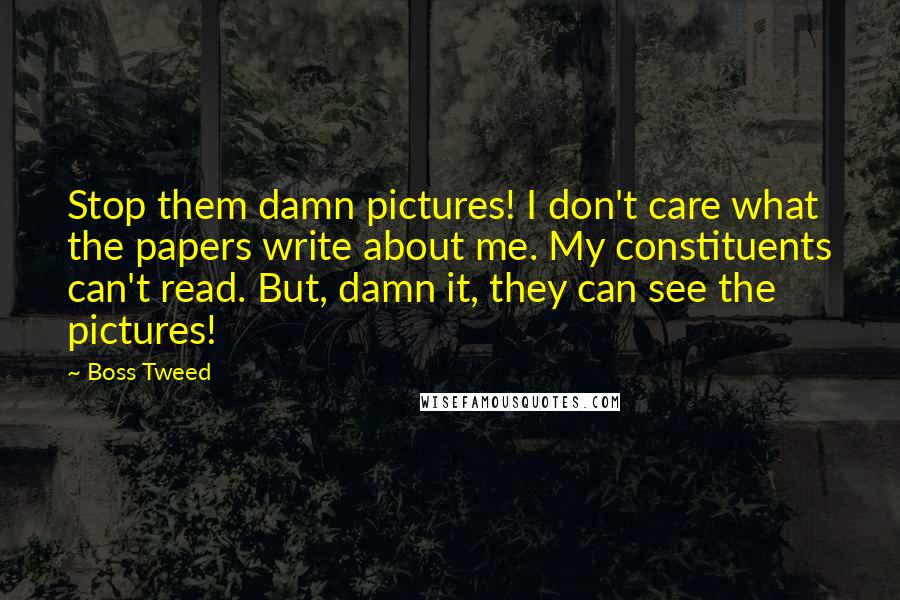 Stop them damn pictures! I don't care what the papers write about me. My constituents can't read. But, damn it, they can see the pictures!

— Boss Tweed

WISEFAMOUSQUOTES.COM